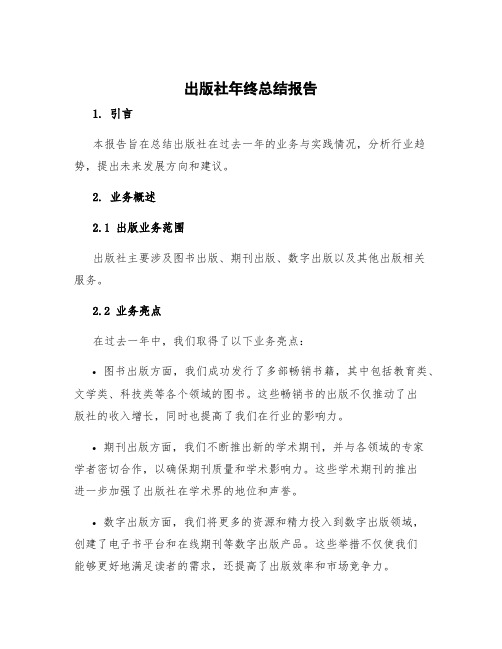 出版社年终总结报告

1. 引言

本报告旨在总结出版社在过去一年的业务与实践情况，分析行业趋势，提出未来发展方向和建议。

2. 业务概述

2.1 出版业务范围

出版社主要涉及图书出版、期刊出版、数字出版以及其他出版相关服务。

2.2 业务亮点

在过去一年中，我们取得了以下业务亮点：

• 图书出版方面，我们成功发行了多部畅销书籍，其中包括教育类、文学类、科技类等各个领域的图书。这些畅销书的出版不仅推动了出版社的收入增长，同时也提高了我们在行业的影响力。

• 期刊出版方面，我们不断推出新的学术期刊，并与各领域的专家学者密切合作，以确保期刊质量和学术影响力。这些学术期刊的推出进一步加强了出版社在学术界的地位和声誉。

• 数字出版方面，我们将更多的资源和精力投入到数字出版领域，创建了电子书平台和在线期刊等数字出版产品。这些举措不仅使我们能够更好地满足读者的需求，还提高了出版效率和市场竞争力。